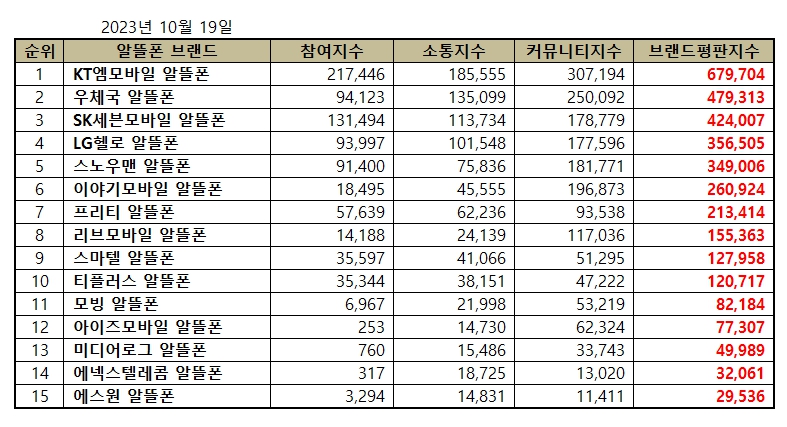 2023년 10월 19일

| 순위 | 알뜰폰 브랜드 | 참여지수 | 소통지수 | 커뮤니티지수 | 브랜드평판지수 |
|---|---|---|---|---|---|
| 1 | KT엠모바일 알뜰폰 | 217,446 | 185,555 | 307,194 | 679,704 |
| 2 | 우체국 알뜰폰 | 94,123 | 135,099 | 250,092 | 479,313 |
| 3 | SK세븐모바일 알뜰폰 | 131,494 | 113,734 | 178,779 | 424,007 |
| 4 | LG헬로 알뜰폰 | 93,997 | 101,548 | 177,596 | 356,505 |
| 5 | 스노우맨 알뜰폰 | 91,400 | 75,836 | 181,771 | 349,006 |
| 6 | 이야기모바일 알뜰폰 | 18,495 | 45,555 | 196,873 | 260,924 |
| 7 | 프리티 알뜰폰 | 57,639 | 62,236 | 93,538 | 213,414 |
| 8 | 리브모바일 알뜰폰 | 14,188 | 24,139 | 117,036 | 155,363 |
| 9 | 스마텔 알뜰폰 | 35,597 | 41,066 | 51,295 | 127,958 |
| 10 | 티플러스 알뜰폰 | 35,344 | 38,151 | 47,222 | 120,717 |
| 11 | 모빙 알뜰폰 | 6,967 | 21,998 | 53,219 | 82,184 |
| 12 | 아이즈모바일 알뜰폰 | 253 | 14,730 | 62,324 | 77,307 |
| 13 | 미디어로그 알뜰폰 | 760 | 15,486 | 33,743 | 49,989 |
| 14 | 에넥스텔레콤 알뜰폰 | 317 | 18,725 | 13,020 | 32,061 |
| 15 | 에스원 알뜰폰 | 3,294 | 14,831 | 11,411 | 29,536 |